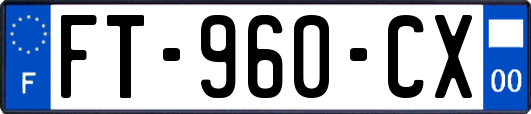 F

FT-960-CX

00